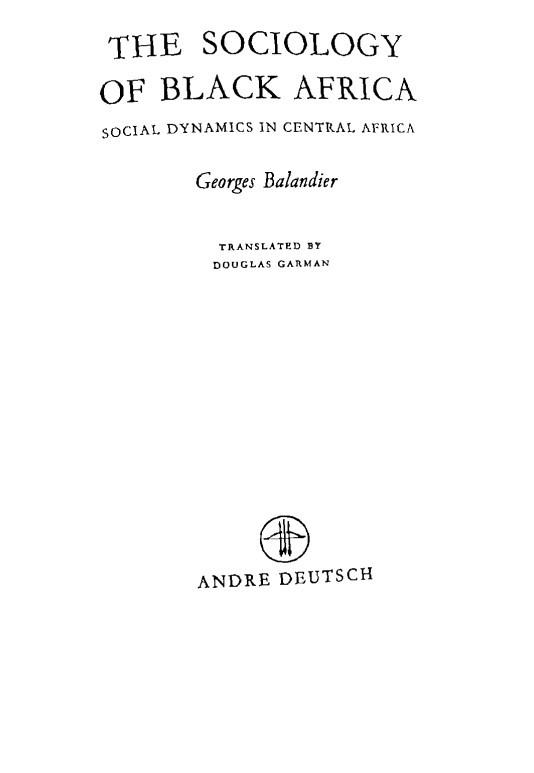 THE SOCIOLOGY
OF BLACK AFRICA

SOCIAL DYNAMICS IN CENTRAL AFRICA

Georges Balandier

TRANSLATED BY
DOUGLAS GARMAN

ANDRE DEUTSCH